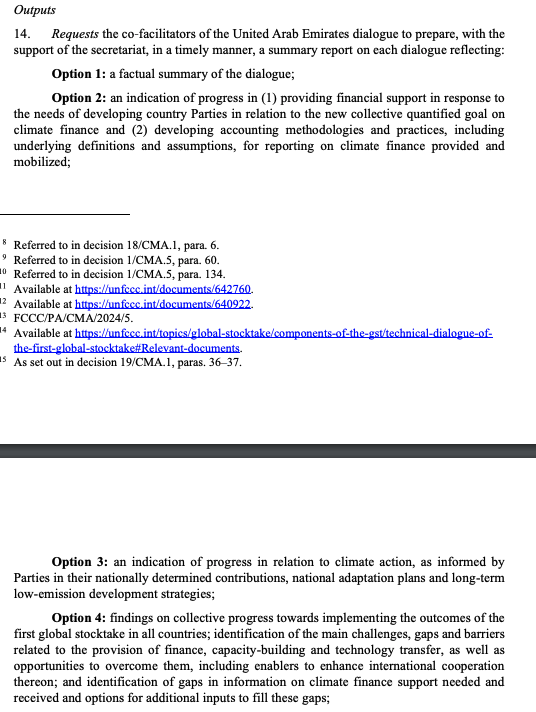 Outputs

14. Requests the co-facilitators of the United Arab Emirates dialogue to prepare, with the support of the secretariat, in a timely manner, a summary report on each dialogue reflecting:

Option 1: a factual summary of the dialogue;

Option 2: an indication of progress in (1) providing financial support in response to the needs of developing country Parties in relation to the new collective quantified goal on climate finance and (2) developing accounting methodologies and practices, including underlying definitions and assumptions, for reporting on climate finance provided and mobilized;

8 Referred to in decision 18/CMA.1, para. 6.
9 Referred to in decision 1/CMA.5, para. 60.
10 Referred to in decision 1/CMA.5, para. 134.
11 Available at https://unfccc.int/documents/642760.
12 Available at https://unfccc.int/documents/640922.
13 FCCC/PA/CMA/2024/5.
14 Available at https://unfccc.int/topics/global-stocktake/components-of-the-gst/technical-dialogue-of-the-first-global-stocktake#Relevant-documents.
15 As set out in decision 19/CMA.1, paras. 36–37.

Option 3: an indication of progress in relation to climate action, as informed by Parties in their nationally determined contributions, national adaptation plans and long-term low-emission development strategies;

Option 4: findings on collective progress towards implementing the outcomes of the first global stocktake in all countries; identification of the main challenges, gaps and barriers related to the provision of finance, capacity-building and technology transfer, as well as opportunities to overcome them, including enablers to enhance international cooperation thereon; and identification of gaps in information on climate finance support needed and received and options for additional inputs to fill these gaps;